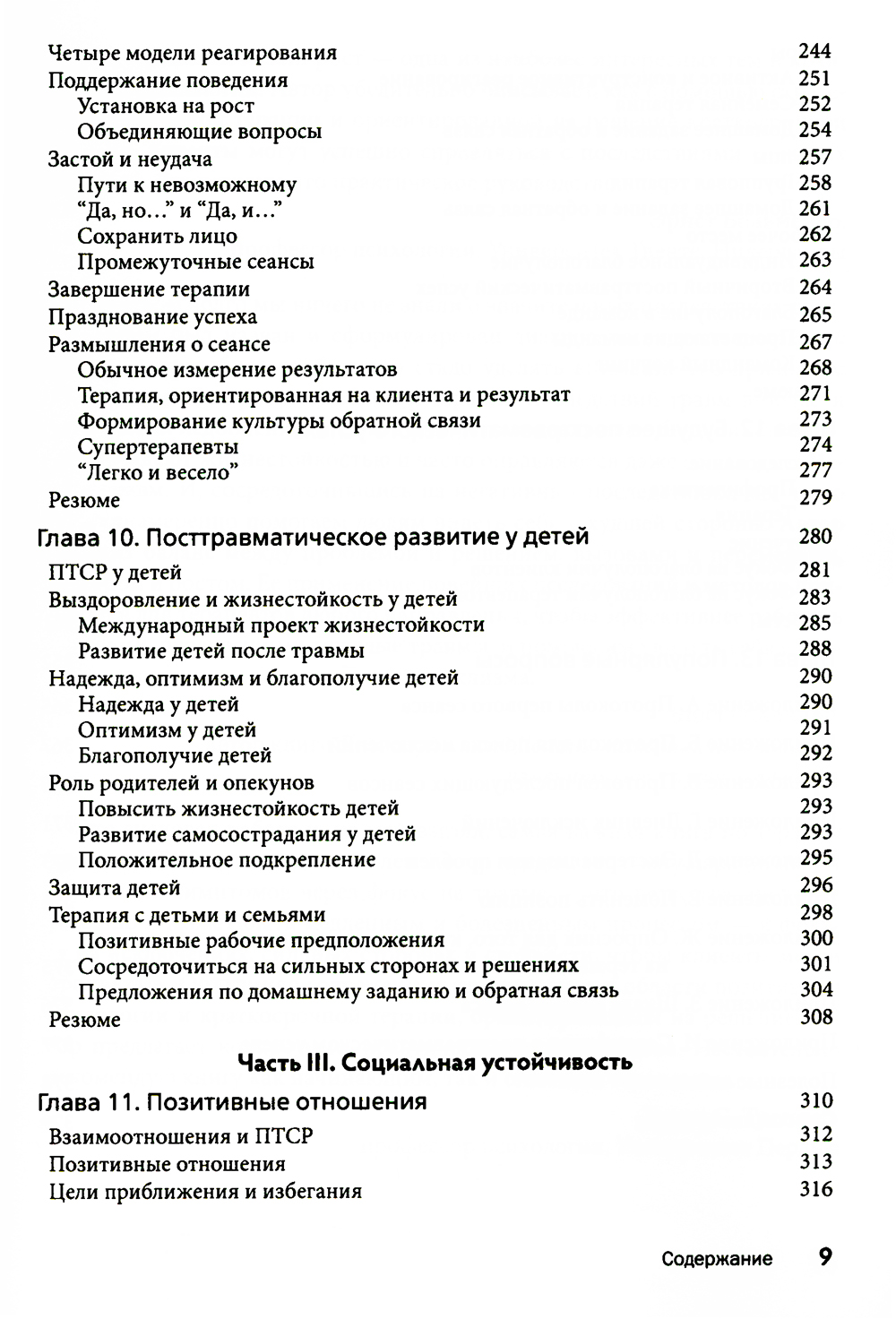 Четыре модели реагирования 244
Поддержание поведения 251
Установка на рост 252
Объединяющие вопросы 254
Застой и неудача 257
Пути к невозможному 258
“Да, но...” и “Да, и...” 261
Сохранить лицо 262
Промежуточные сеансы 263
Завершение терапии 264
Празднование успеха 265
Размышления о сеансе 267
Обычное измерение результатов 268
Терапия, ориентированная на клиента и результат 271
Формирование культуры обратной связи 273
Супертерапевты 274
“Легко и весело” 277
Резюме 279

Глава 10. Посттравматическое развитие у детей 280
ПТСР у детей 281
Выздоровление и жизнестойкость у детей 283
Международный проект жизнестойкости 285
Развитие детей после травмы 288
Надежда, оптимизм и благополучие детей 290
Надежда у детей 290
Оптимизм у детей 291
Благополучие детей 292
Роль родителей и опекунов 293
Повысить жизнестойкость детей 293
Развитие самосострадания у детей 293
Положительное подкрепление 295
Защита детей 296
Терапия с детьми и семьями 298
Позитивные рабочие предположения 300
Сосредоточиться на сильных сторонах и решениях 301
Предложения по домашнему заданию и обратная связь 304
Резюме 308

Часть III. Социальная устойчивость

Глава 11. Позитивные отношения 310
Взаимоотношения и ПТСР 312
Позитивные отношения 313
Цели приближения и избегания 316

Содержание 9